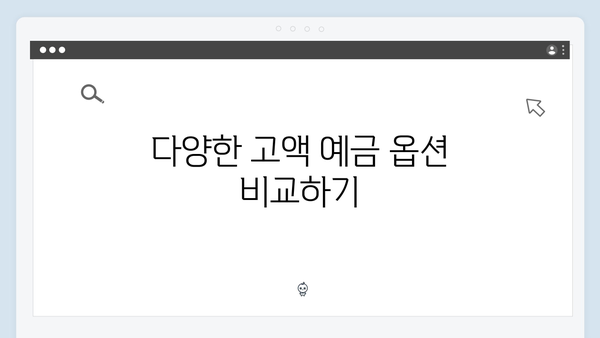 다양한 고액 예금 옵션 비교하기